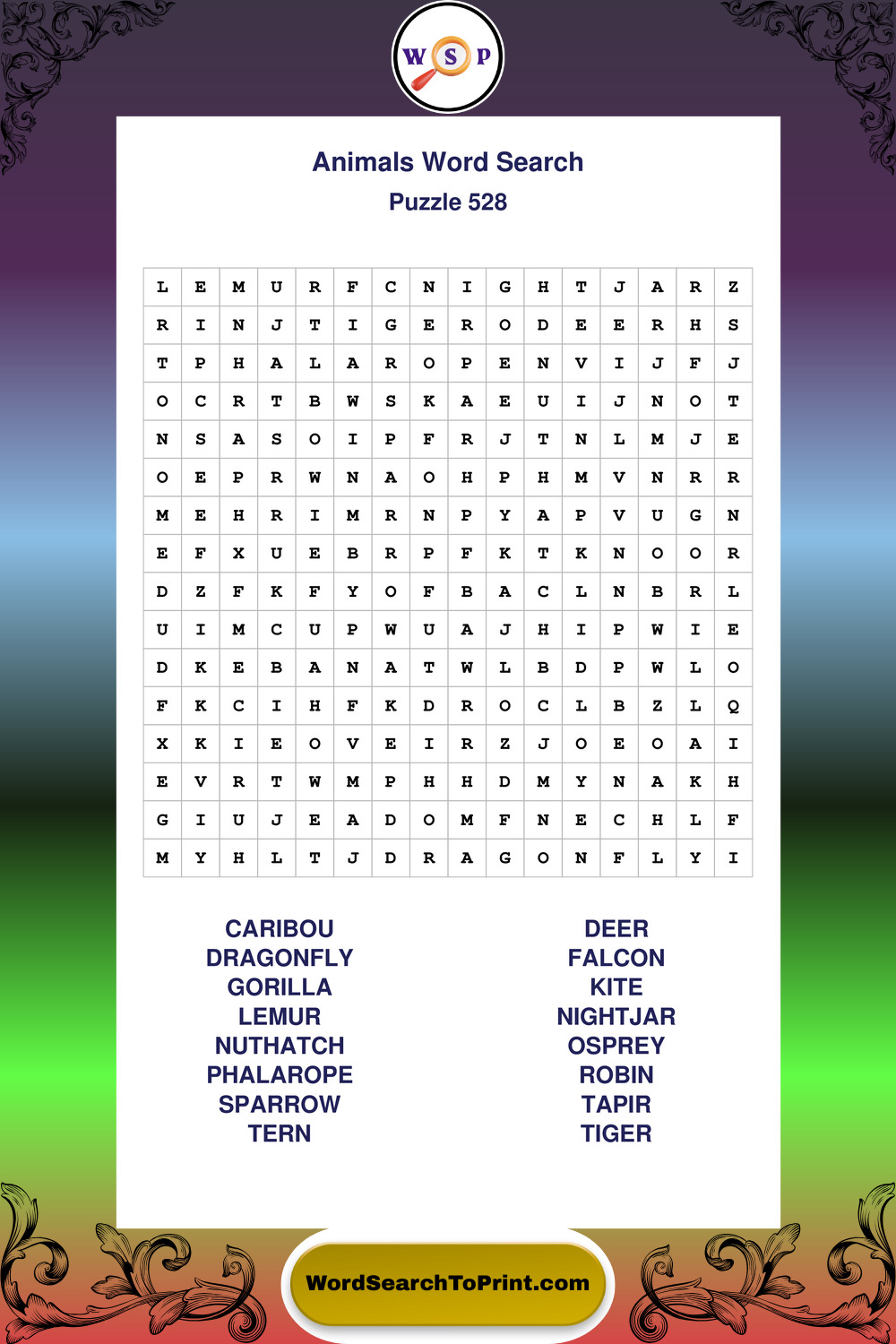 W S P

Animals Word Search
Puzzle 528

| L | E | M | U | R | F | C | N | I | G | H | T | J | A | R | Z |
|---|---|---|---|---|---|---|---|---|---|---|---|---|---|---|---|
| R | I | N | J | T | I | G | E | R | O | D | E | E | R | H | S |
| T | P | H | A | L | A | R | O | P | E | N | V | I | J | F | J |
| O | C | R | T | B | W | S | K | A | E | U | I | J | N | O | T |
| N | S | A | S | O | I | P | F | R | J | T | N | L | M | J | E |
| O | E | P | R | W | N | A | O | H | P | H | M | V | N | R | R |
| M | E | H | R | I | M | R | N | P | Y | A | P | V | U | G | N |
| E | F | X | U | E | B | R | P | F | K | T | K | N | O | O | R |
| D | Z | F | K | F | Y | O | F | B | A | C | L | N | B | R | L |
| U | I | M | C | U | P | W | U | A | J | H | I | P | W | I | E |
| D | K | E | B | A | N | A | T | W | L | B | D | P | W | L | O |
| F | K | C | I | H | F | K | D | R | O | C | L | B | Z | L | Q |
| X | K | I | E | O | V | E | I | R | Z | J | O | E | O | A | I |
| E | V | R | T | W | M | P | H | H | D | M | Y | N | A | K | H |
| G | I | U | J | E | A | D | O | M | F | N | E | C | H | L | F |
| M | Y | H | L | T | J | D | R | A | G | O | N | F | L | Y | I |

CARIBOU
DRAGONFLY
GORILLA
LEMUR
NUTHATCH
PHALAROPE
SPARROW
TERN

DEER
FALCON
KITE
NIGHTJAR
OSPREY
ROBIN
TAPIR
TIGER

WordSearchToPrint.com